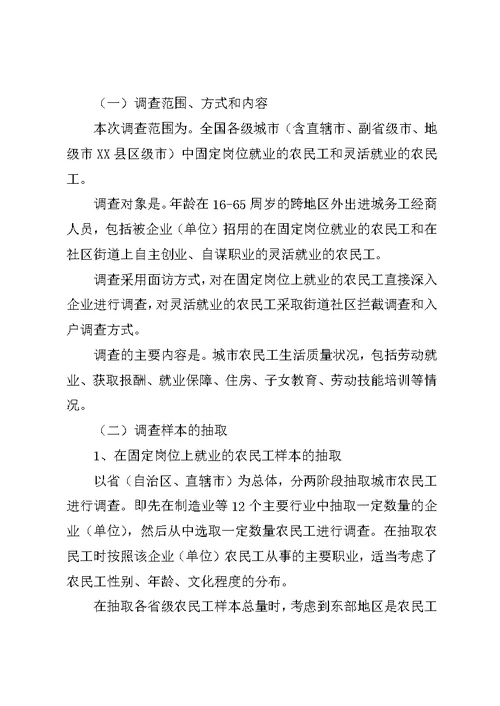 （一）调查范围、方式和内容

本次调查范围为。全国各级城市（含直辖市、副省级市、地级市 XX 县区级市）中固定岗位就业的农民工和灵活就业的农民工。

调查对象是。年龄在 16-65 周岁的跨地区外出进城务工经商人员，包括被企业（单位）招用的在固定岗位就业的农民工和在社区街道上自主创业、自谋职业的灵活就业的农民工。

调查采用面访方式，对在固定岗位上就业的农民工直接深入企业进行调查，对灵活就业的农民工采取街道社区拦截调查和入户调查方式。

调查的主要内容是。城市农民工生活质量状况，包括劳动就业、获取报酬、就业保障、住房、子女教育、劳动技能培训等情况。

（二）调查样本的抽取

1、在固定岗位上就业的农民工样本的抽取

以省（自治区、直辖市）为总体，分两阶段抽取城市农民工进行调查。即先在制造业等 12 个主要行业中抽取一定数量的企业（单位），然后从中选取一定数量农民工进行调查。在抽取农民工时按照该企业（单位）农民工从事的主要职业，适当考虑了农民工性别、年龄、文化程度的分布。

在抽取各省级农民工样本总量时，考虑到东部地区是农民工